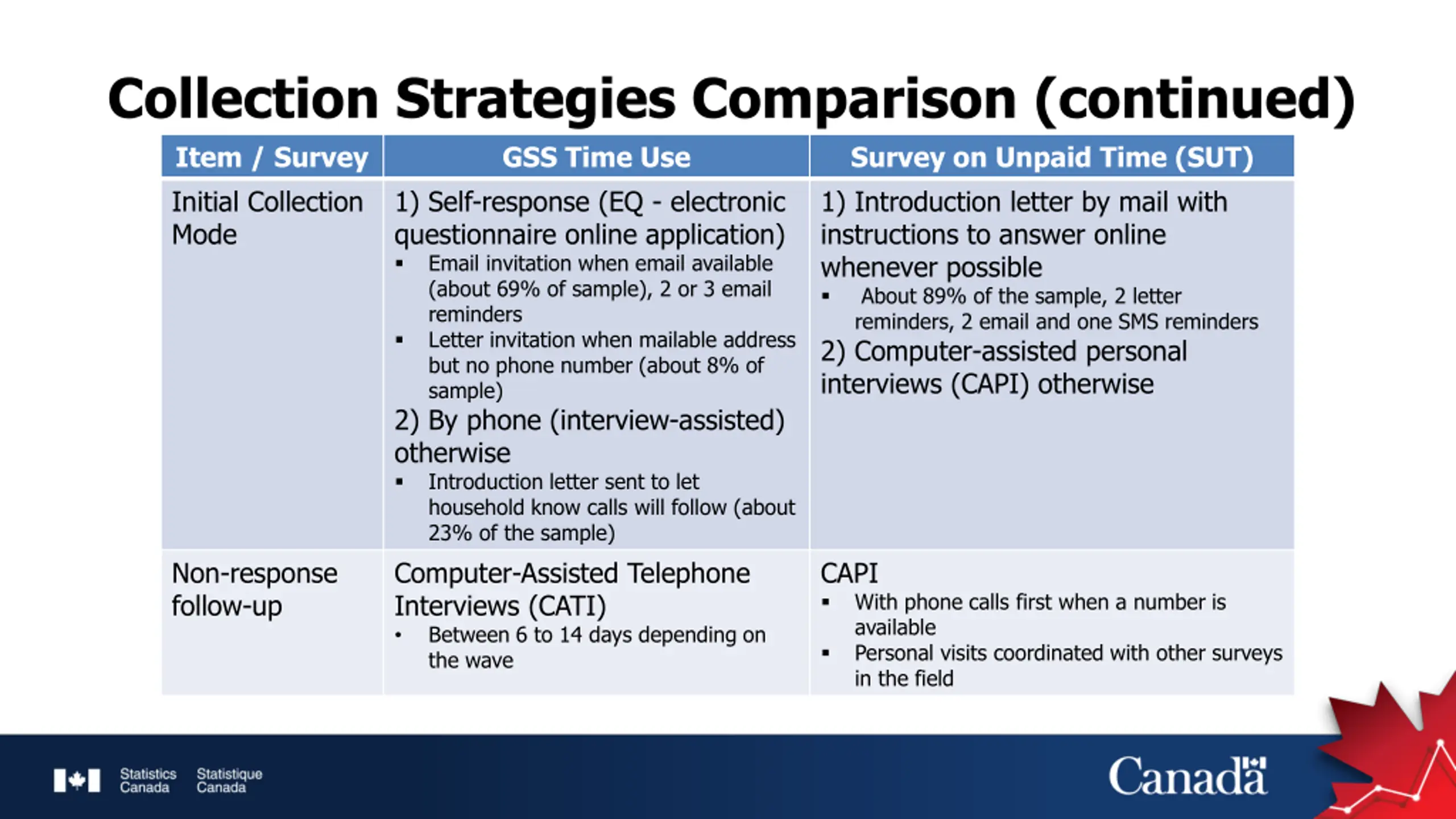 Collection Strategies Comparison (continued)

| Item / Survey | GSS Time Use | Survey on Unpaid Time (SUT) |
|---|---|---|
| Initial Collection Mode | 1) Self-response (EQ - electronic questionnaire online application) ▪ Email invitation when email available (about 69% of sample), 2 or 3 email reminders ▪ Letter invitation when mailable address but no phone number (about 8% of sample) 2) By phone (interview-assisted) otherwise ▪ Introduction letter sent to let household know calls will follow (about 23% of the sample) | 1) Introduction letter by mail with instructions to answer online whenever possible ▪ About 89% of the sample, 2 letter reminders, 2 email and one SMS reminders 2) Computer-assisted personal interviews (CAPI) otherwise |
| Non-response follow-up | Computer-Assisted Telephone Interviews (CATI) • Between 6 to 14 days depending on the wave | CAPI ▪ With phone calls first when a number is available ▪ Personal visits coordinated with other surveys in the field |

Statistics Canada Statistique Canada

Canada